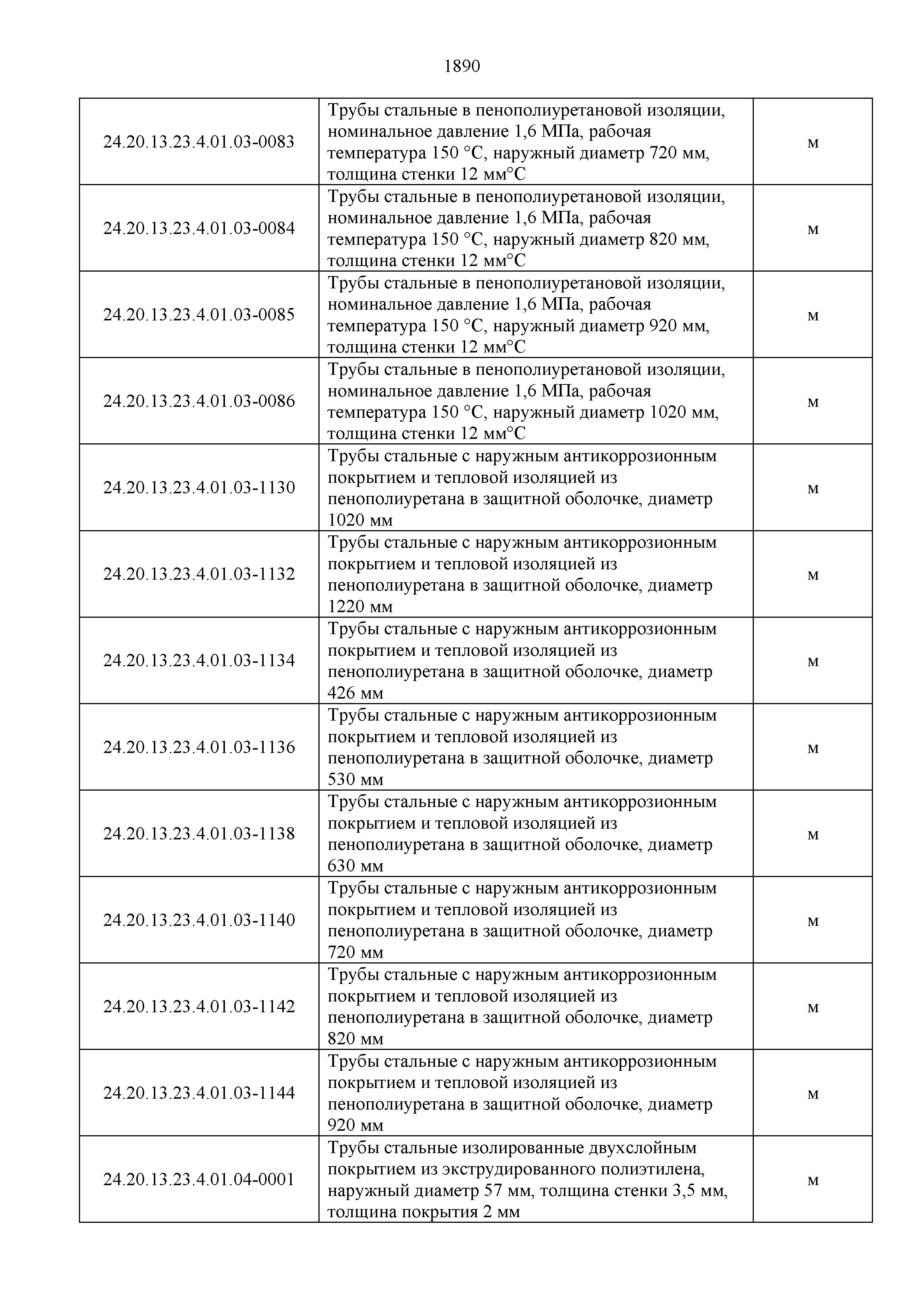 1890

| | | |
|---|---|---|
| 24.20.13.23.4.01.03-0083 | Трубы стальные в пенополиуретановой изоляции, номинальное давление 1,6 МПа, рабочая температура 150 °С, наружный диаметр 720 мм, толщина стенки 12 мм°С | м |
| 24.20.13.23.4.01.03-0084 | Трубы стальные в пенополиуретановой изоляции, номинальное давление 1,6 МПа, рабочая температура 150 °С, наружный диаметр 820 мм, толщина стенки 12 мм°С | м |
| 24.20.13.23.4.01.03-0085 | Трубы стальные в пенополиуретановой изоляции, номинальное давление 1,6 МПа, рабочая температура 150 °С, наружный диаметр 920 мм, толщина стенки 12 мм°С | м |
| 24.20.13.23.4.01.03-0086 | Трубы стальные в пенополиуретановой изоляции, номинальное давление 1,6 МПа, рабочая температура 150 °С, наружный диаметр 1020 мм, толщина стенки 12 мм°С | м |
| 24.20.13.23.4.01.03-1130 | Трубы стальные с наружным антикоррозионным покрытием и тепловой изоляцией из пенополиуретана в защитной оболочке, диаметр 1020 мм | м |
| 24.20.13.23.4.01.03-1132 | Трубы стальные с наружным антикоррозионным покрытием и тепловой изоляцией из пенополиуретана в защитной оболочке, диаметр 1220 мм | м |
| 24.20.13.23.4.01.03-1134 | Трубы стальные с наружным антикоррозионным покрытием и тепловой изоляцией из пенополиуретана в защитной оболочке, диаметр 426 мм | м |
| 24.20.13.23.4.01.03-1136 | Трубы стальные с наружным антикоррозионным покрытием и тепловой изоляцией из пенополиуретана в защитной оболочке, диаметр 530 мм | м |
| 24.20.13.23.4.01.03-1138 | Трубы стальные с наружным антикоррозионным покрытием и тепловой изоляцией из пенополиуретана в защитной оболочке, диаметр 630 мм | м |
| 24.20.13.23.4.01.03-1140 | Трубы стальные с наружным антикоррозионным покрытием и тепловой изоляцией из пенополиуретана в защитной оболочке, диаметр 720 мм | м |
| 24.20.13.23.4.01.03-1142 | Трубы стальные с наружным антикоррозионным покрытием и тепловой изоляцией из пенополиуретана в защитной оболочке, диаметр 820 мм | м |
| 24.20.13.23.4.01.03-1144 | Трубы стальные с наружным антикоррозионным покрытием и тепловой изоляцией из пенополиуретана в защитной оболочке, диаметр 920 мм | м |
| 24.20.13.23.4.01.04-0001 | Трубы стальные изолированные двухслойным покрытием из экструдированного полиэтилена, наружный диаметр 57 мм, толщина стенки 3,5 мм, толщина покрытия 2 мм | м |